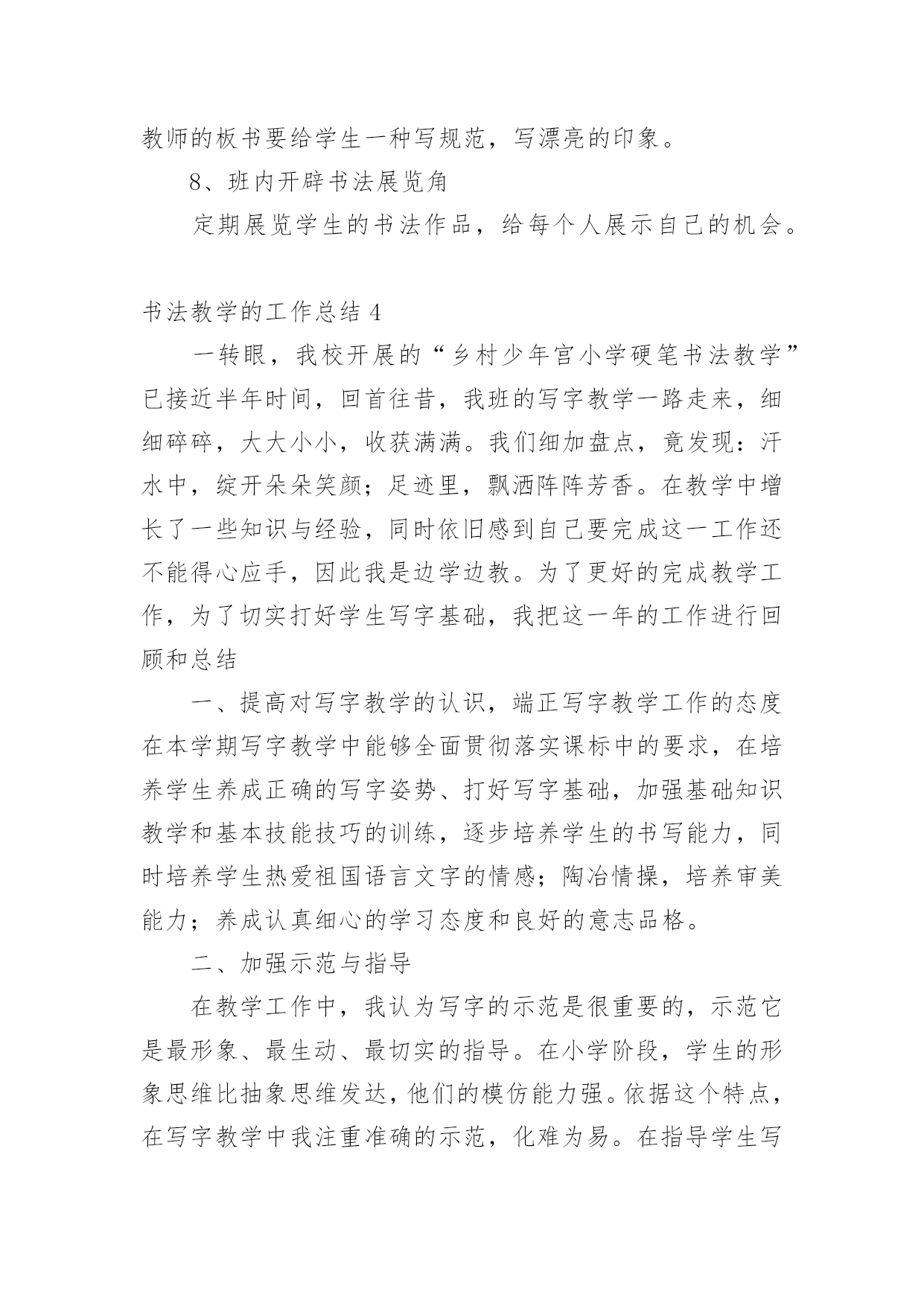 教师的板书要给学生一种写规范，写漂亮的印象。

8、班内开辟书法展览角

定期展览学生的书法作品，给每个人展示自己的机会。

书法教学的工作总结 4

一转眼，我校开展的“乡村少年宫小学硬笔书法教学”已接近半年时间，回首往昔，我班的写字教学一路走来，细细碎碎，大大小小，收获满满。我们细加盘点，竟发现：汗水中，绽开朵朵笑颜；足迹里，飘洒阵阵芳香。在教学中增长了一些知识与经验，同时依旧感到自己要完成这一工作还不能得心应手，因此我是边学边教。为了更好的完成教学工作，为了切实打好学生写字基础，我把这一年的工作进行回顾和总结

一、提高对写字教学的认识，端正写字教学工作的态度在本学期写字教学中能够全面贯彻落实课标中的要求，在培养学生养成正确的写字姿势、打好写字基础，加强基础知识教学和基本技能技巧的训练，逐步培养学生的书写能力，同时培养学生热爱祖国语言文字的情感；陶冶情操，培养审美能力；养成认真细心的学习态度和良好的意志品格。

二、加强示范与指导

在教学工作中，我认为写字的示范是很重要的，示范它是最形象、最生动、最切实的指导。在小学阶段，学生的形象思维比抽象思维发达，他们的模仿能力强。依据这个特点，在写字教学中我注重准确的示范，化难为易。在指导学生写